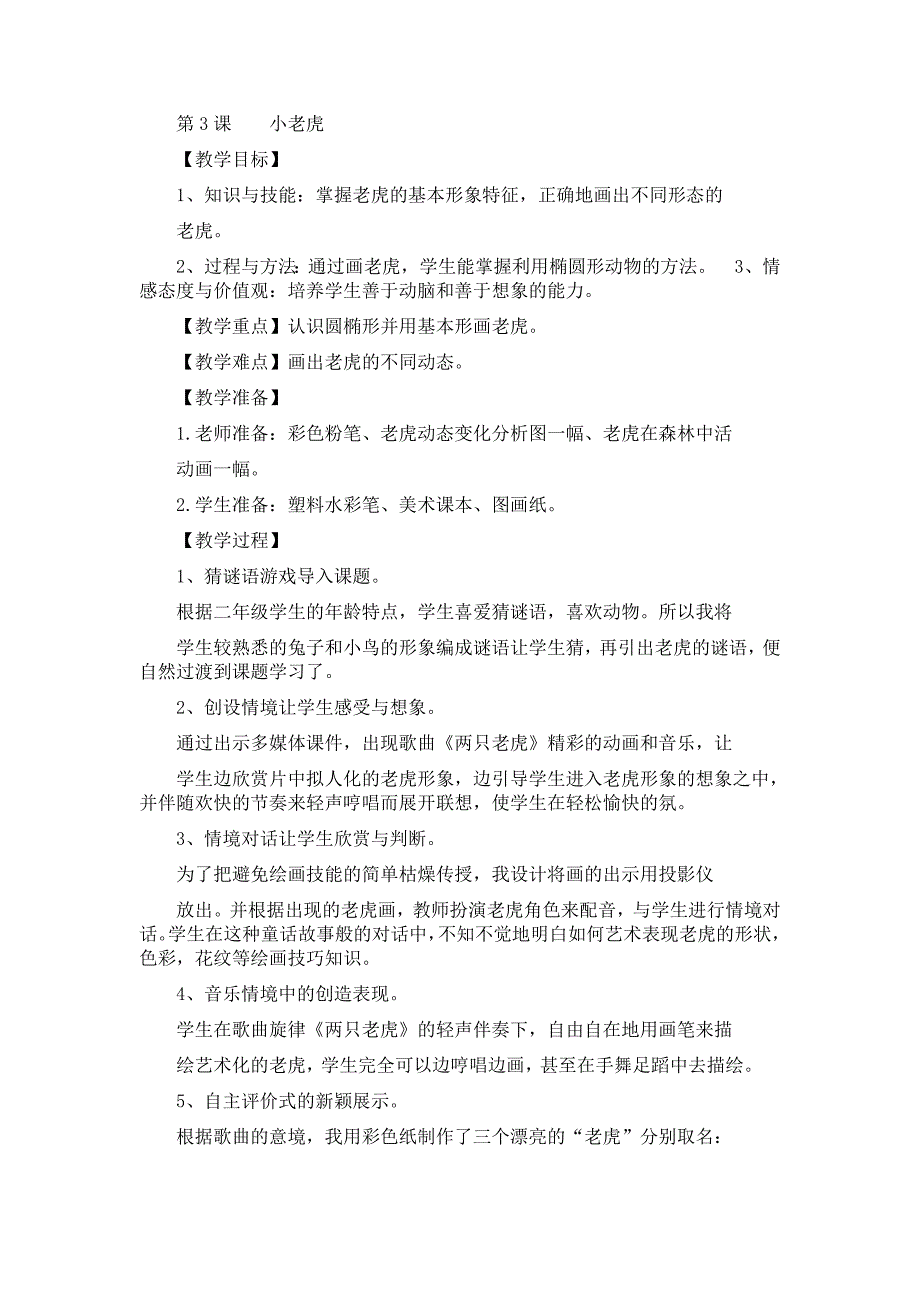 第 3 课　　小老虎

【教学目标】

1、知识与技能：掌握老虎的基本形象特征，正确地画出不同形态的

老虎。

2、过程与方法：通过画老虎，学生能掌握利用椭圆形动物的方法。　3、情感态度与价值观：培养学生善于动脑和善于想象的能力。

【教学重点】认识圆椭形并用基本形画老虎。

【教学难点】画出老虎的不同动态。

【教学准备】

1.老师准备：彩色粉笔、老虎动态变化分析图一幅、老虎在森林中活

动画一幅。

2.学生准备：塑料水彩笔、美术课本、图画纸。

【教学过程】

1、猜谜语游戏导入课题。

根据二年级学生的年龄特点，学生喜爱猜谜语，喜欢动物。所以我将

学生较熟悉的兔子和小鸟的形象编成谜语让学生猜，再引出老虎的谜语，便自然过渡到课题学习了。

2、创设情境让学生感受与想象。

通过出示多媒体课件，出现歌曲《两只老虎》精彩的动画和音乐，让

学生边欣赏片中拟人化的老虎形象，边引导学生进入老虎形象的想象之中，并伴随欢快的节奏来轻声哼唱而展开联想，使学生在轻松愉快的氛。

3、情境对话让学生欣赏与判断。

为了把避免绘画技能的简单枯燥传授，我设计将画的出示用投影仪

放出。并根据出现的老虎画，教师扮演老虎角色来配音，与学生进行情境对话。学生在这种童话故事般的对话中，不知不觉地明白如何艺术表现老虎的形状，色彩，花纹等绘画技巧知识。

4、音乐情境中的创造表现。

学生在歌曲旋律《两只老虎》的轻声伴奏下，自由自在地用画笔来描

绘艺术化的老虎，学生完全可以边哼唱边画，甚至在手舞足蹈中去描绘。

5、自主评价式的新颖展示。

根据歌曲的意境，我用彩色纸制作了三个漂亮的“老虎”分别取名：